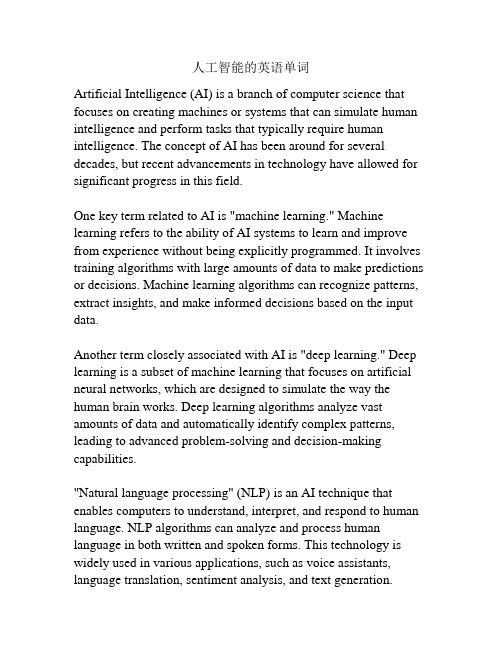 人工智能的英语单词

Artificial Intelligence (AI) is a branch of computer science that focuses on creating machines or systems that can simulate human intelligence and perform tasks that typically require human intelligence. The concept of AI has been around for several decades, but recent advancements in technology have allowed for significant progress in this field.

One key term related to AI is "machine learning." Machine learning refers to the ability of AI systems to learn and improve from experience without being explicitly programmed. It involves training algorithms with large amounts of data to make predictions or decisions. Machine learning algorithms can recognize patterns, extract insights, and make informed decisions based on the input data.

Another term closely associated with AI is "deep learning." Deep learning is a subset of machine learning that focuses on artificial neural networks, which are designed to simulate the way the human brain works. Deep learning algorithms analyze vast amounts of data and automatically identify complex patterns, leading to advanced problem-solving and decision-making capabilities.

"Natural language processing" (NLP) is an AI technique that enables computers to understand, interpret, and respond to human language. NLP algorithms can analyze and process human language in both written and spoken forms. This technology is widely used in various applications, such as voice assistants, language translation, sentiment analysis, and text generation.